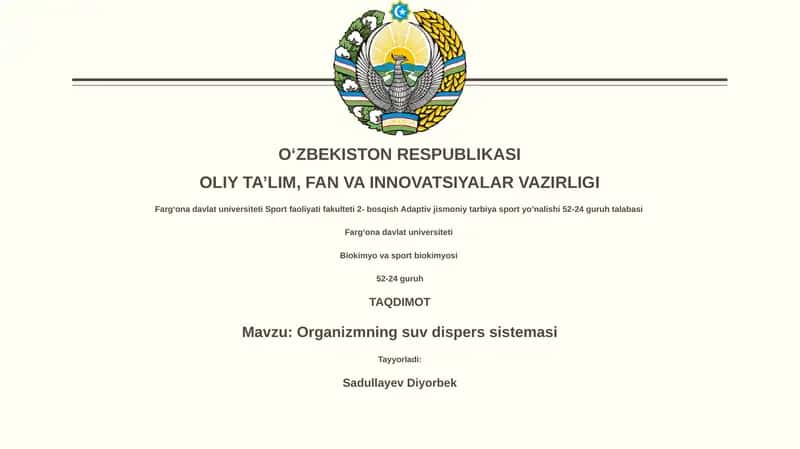 O‘ZBEKISTON RESPUBLIKASI

OLIY TA’LIM, FAN VA INNOVATSIYALAR VAZIRLIGI

Farg‘ona davlat universiteti Sport faoliyati fakulteti 2- bosqish Adaptiv jismoniy tarbiya sport yo‘nalishi 52-24 guruh talabasi

Farg‘ona davlat universiteti

Biokimyo va sport biokimyosi

52-24 guruh

TAQDIMOT

Mavzu: Organizmning suv dispers sistemasi

Tayyorladi:

Sadullayev Diyorbek